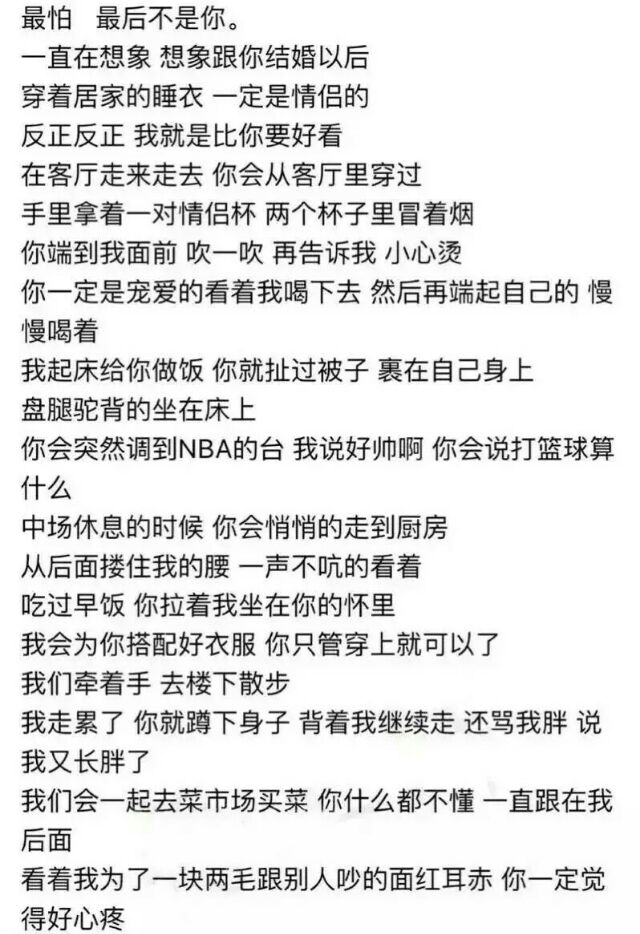 最怕　最后不是你。
一直在想象 想象跟你结婚以后
穿着居家的睡衣 一定是情侣的
反正反正 我就是比你要好看
在客厅走来走去 你会从客厅里穿过
手里拿着一对情侣杯 两个杯子里冒着烟
你端到我面前 吹一吹 再告诉我 小心烫
你一定是宠爱的看着我喝下去 然后再端起自己的 慢慢喝着
我起床给你做饭 你就扯过被子 裹在自己身上
盘腿驼背的坐在床上
你会突然调到NBA的台 我说好帅啊 你会说打篮球算什么
中场休息的时候 你会悄悄的走到厨房
从后面搂住我的腰 一声不吭的看着
吃过早饭 你拉着我坐在你的怀里
我会为你搭配好衣服 你只管穿上就可以了
我们牵着手 去楼下散步
我走累了 你就蹲下身子 背着我继续走 还骂我胖 说我又长胖了
我们会一起去菜市场买菜 你什么都不懂 一直跟在我后面
看着我为了一块两毛跟别人吵的面红耳赤 你一定觉得好心疼